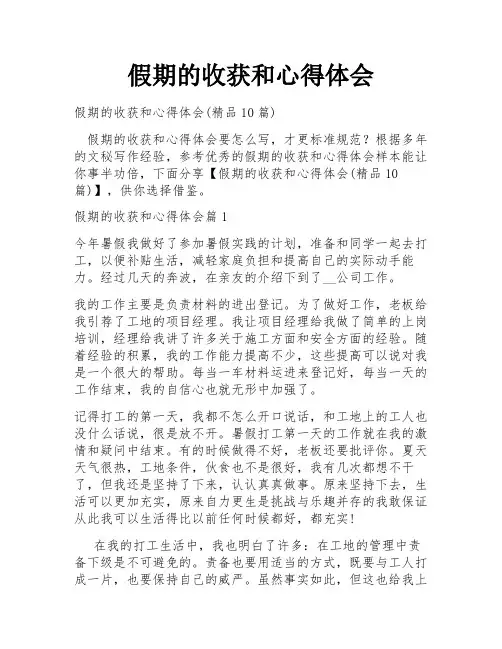 假期的收获和心得体会

假期的收获和心得体会(精品10篇)

假期的收获和心得体会要怎么写，才更标准规范？根据多年的文秘写作经验，参考优秀的假期的收获和心得体会样本能让你事半功倍，下面分享【假期的收获和心得体会(精品10篇)】，供你选择借鉴。

假期的收获和心得体会篇1

今年暑假我做好了参加暑假实践的计划，准备和同学一起去打工，以便补贴生活，减轻家庭负担和提高自己的实际动手能力。经过几天的奔波，在亲友的介绍下到了__公司工作。

我的工作主要是负责材料的进出登记。为了做好工作，老板给我引荐了工地的项目经理。我让项目经理给我做了简单的上岗培训，经理给我讲了许多关于施工方面和安全方面的经验。随着经验的积累，我的工作能力提高不少，这些提高可以说对我是一个很大的帮助。每当一车材料运进来登记好，每当一天的工作结束，我的自信心也就无形中加强了。

记得打工的第一天，我都不怎么开口说话，和工地上的工人也没什么话说，很是放不开。暑假打工第一天的工作就在我的激情和疑问中结束。有的时候做得不好，老板还要批评你。夏天天气很热，工地条件，伙食也不是很好，我有几次都想不干了，但我还是坚持了下来，认认真真做事。原来坚持下去，生活可以更加充实，原来自力更生是挑战与乐趣并存的我敢保证从此我可以生活得比以前任何时候都好，都充实！

在我的打工生活中，我也明白了许多：在工地的管理中责备下级是不可避免的。责备也要用适当的方式，既要与工人打成一片，也要保持自己的威严。虽然事实如此，但这也给我上